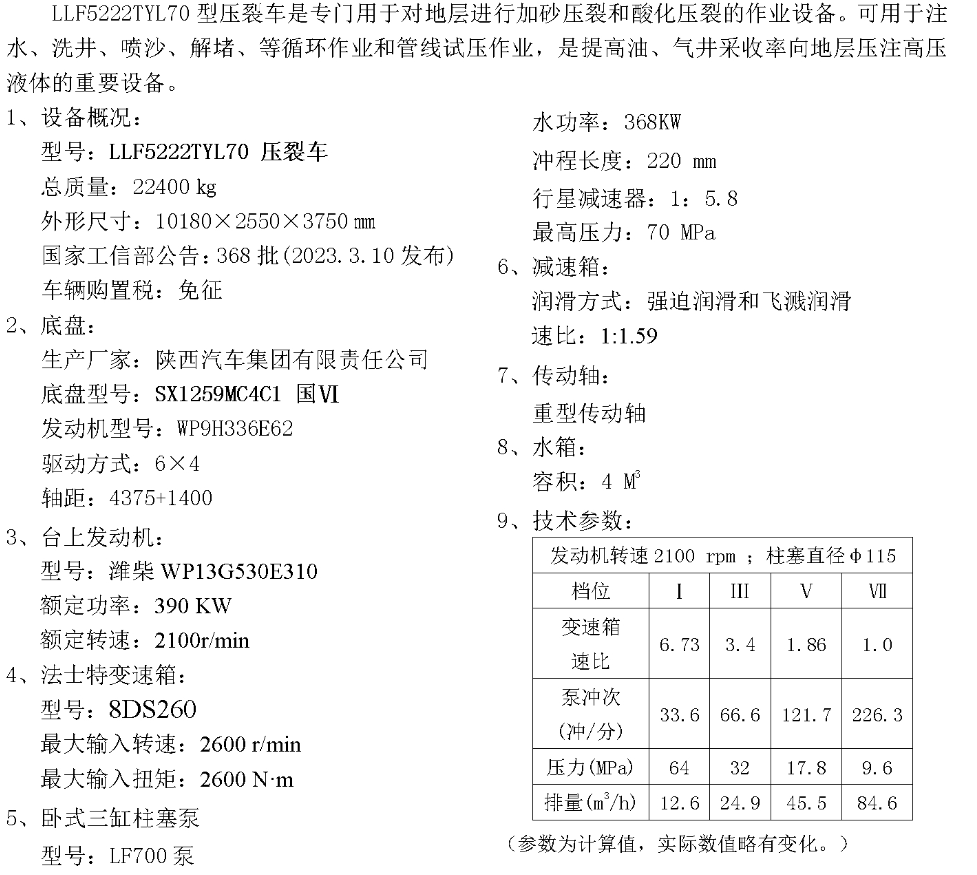 LLF5222TYL70 型压裂车是专门用于对地层进行加砂压裂和酸化压裂的作业设备。可用于注水、洗井、喷沙、解堵、等循环作业和管线试压作业，是提高油、气井采收率向地层压注高压液体的重要设备。

1、设备概况：
型号：LLF5222TYL70 压裂车
总质量：22400 kg
外形尺寸：10180×2550×3750 mm
国家工信部公告：368 批（2023.3.10 发布）
车辆购置税：免征

2、底盘：
生产厂家：陕西汽车集团有限责任公司
底盘型号：SX1259MC4C1 国Ⅵ
发动机型号：WP9H336E62
驱动方式：6×4
轴距：4375+1400

3、台上发动机：
型号：潍柴 WP13G530E310
额定功率：390 KW
额定转速：2100r/min

4、法士特变速箱：
型号：8DS260
最大输入转速：2600 r/min
最大输入扭矩：2600 N·m

5、卧式三缸柱塞泵
型号：LF700 泵
水功率：368KW
冲程长度：220 mm
行星减速器：1：5.8
最高压力：70 MPa

6、减速箱：
润滑方式：强迫润滑和飞溅润滑
速比：1:1.59

7、传动轴：
重型传动轴

8、水箱：
容积：4 $M^3$

9、技术参数：

| 发动机转速 2100 rpm ；柱塞直径 φ115 | | | | |
|---|---|---|---|---|
| 档位 | Ⅰ | Ⅲ | Ⅴ | Ⅶ |
| 变速箱速比 | 6.73 | 3.4 | 1.86 | 1.0 |
| 泵冲次(冲/分) | 33.6 | 66.6 | 121.7 | 226.3 |
| 压力(MPa) | 64 | 32 | 17.8 | 9.6 |
| 排量($m^3$/h) | 12.6 | 24.9 | 45.5 | 84.6 |

（参数为计算值，实际数值略有变化。）